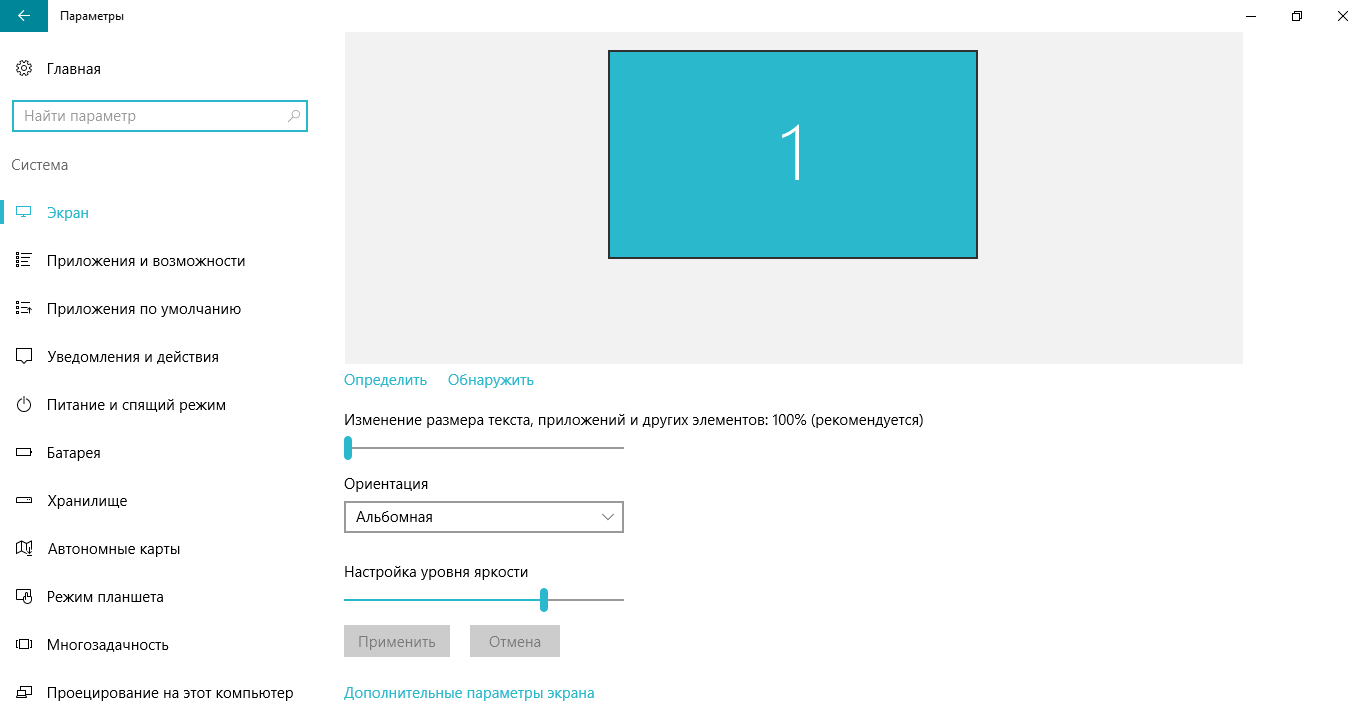 Параметры

Главная

Найти параметр

Система

Экран

Приложения и возможности

Приложения по умолчанию

Уведомления и действия

Питание и спящий режим

Батарея

Хранилище

Автономные карты

Режим планшета

Многозадачность

Проецирование на этот компьютер

1

Определить Обнаружить

Изменение размера текста, приложений и других элементов: 100% (рекомендуется)

Ориентация

Альбомная

Настройка уровня яркости

Применить Отмена

Дополнительные параметры экрана